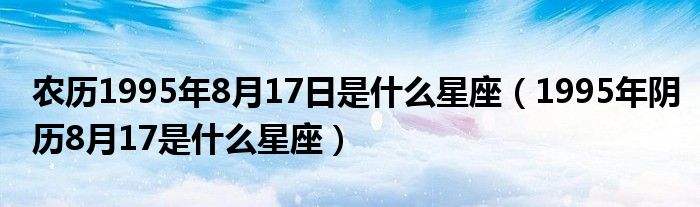 农历1995年8月17日是什么星座（1995年阴历8月17是什么星座）